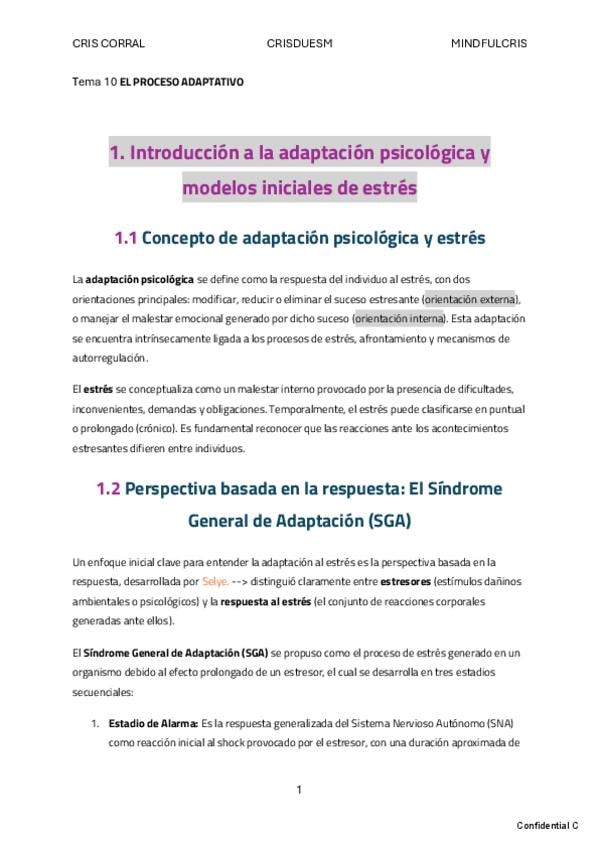 CRIS CORRAL CRISDUESM MINDFULCRIS

Tema 10 EL PROCESO ADAPTATIVO

1. Introducción a la adaptación psicológica y modelos iniciales de estrés

1.1 Concepto de adaptación psicológica y estrés

La adaptación psicológica se define como la respuesta del individuo al estrés, con dos orientaciones principales: modificar, reducir o eliminar el suceso estresante (orientación externa), o manejar el malestar emocional generado por dicho suceso (orientación interna). Esta adaptación se encuentra intrínsecamente ligada a los procesos de estrés, afrontamiento y mecanismos de autorregulación.

El estrés se conceptualiza como un malestar interno provocado por la presencia de dificultades, inconvenientes, demandas y obligaciones. Temporalmente, el estrés puede clasificarse en puntual o prolongado (crónico). Es fundamental reconocer que las reacciones ante los acontecimientos estresantes difieren entre individuos.

1.2 Perspectiva basada en la respuesta: El Síndrome General de Adaptación (SGA)

Un enfoque inicial clave para entender la adaptación al estrés es la perspectiva basada en la respuesta, desarrollada por Selye. --> distinguió claramente entre estresores (estímulos dañinos ambientales o psicológicos) y la respuesta al estrés (el conjunto de reacciones corporales generadas ante ellos).

El Síndrome General de Adaptación (SGA) se propuso como el proceso de estrés generado en un organismo debido al efecto prolongado de un estresor, el cual se desarrolla en tres estadios secuenciales:

1. Estadio de Alarma: Es la respuesta generalizada del Sistema Nervioso Autónomo (SNA) como reacción inicial al shock provocado por el estresor, con una duración aproximada de

1

Confidential C